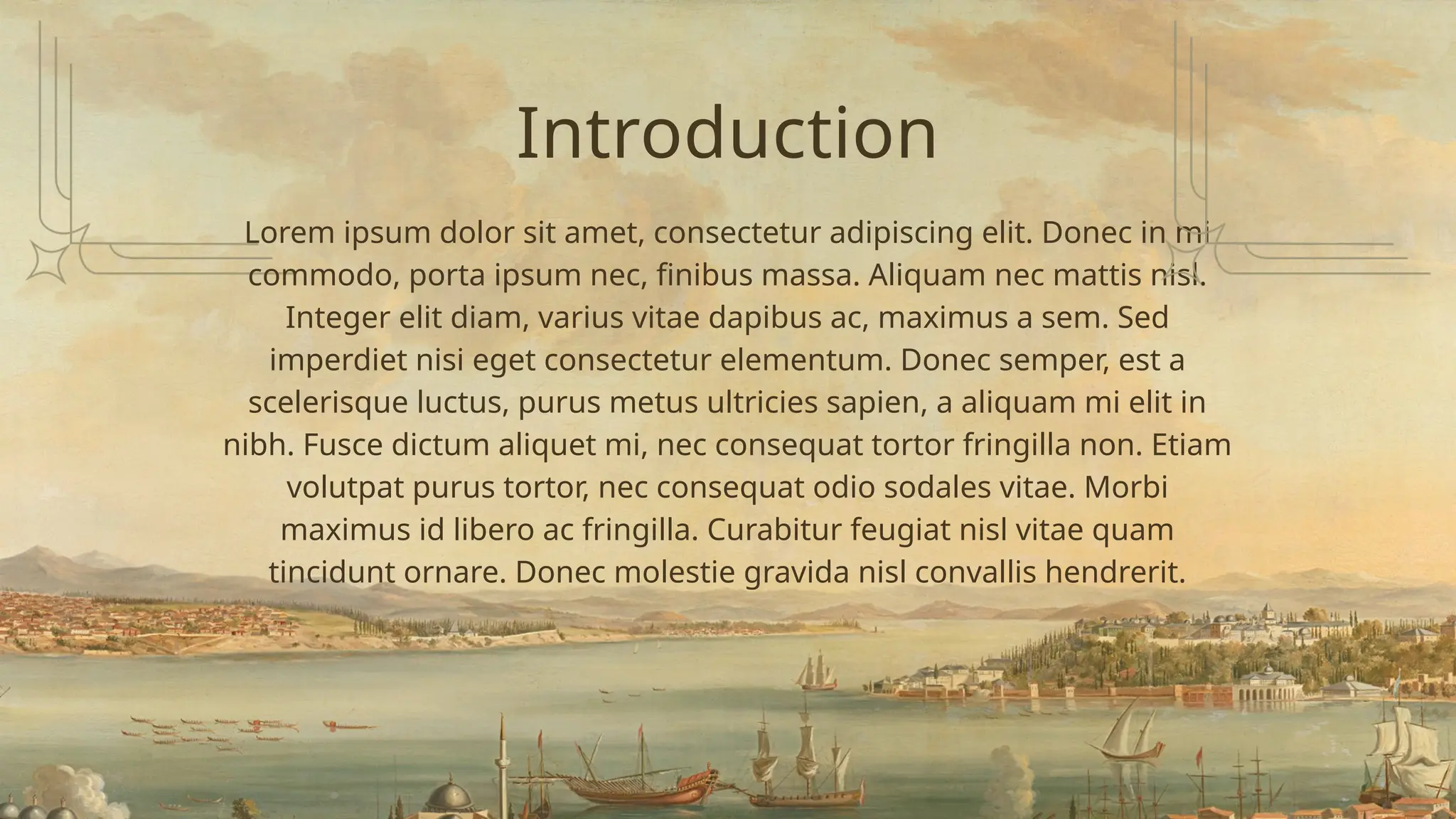 Introduction

Lorem ipsum dolor sit amet, consectetur adipiscing elit. Donec in mi commodo, porta ipsum nec, finibus massa. Aliquam nec mattis nisl. Integer elit diam, varius vitae dapibus ac, maximus a sem. Sed imperdiet nisi eget consectetur elementum. Donec semper, est a scelerisque luctus, purus metus ultricies sapien, a aliquam mi elit in nibh. Fusce dictum aliquet mi, nec consequat tortor fringilla non. Etiam volutpat purus tortor, nec consequat odio sodales vitae. Morbi maximus id libero ac fringilla. Curabitur feugiat nisl vitae quam tincidunt ornare. Donec molestie gravida nisl convallis hendrerit.